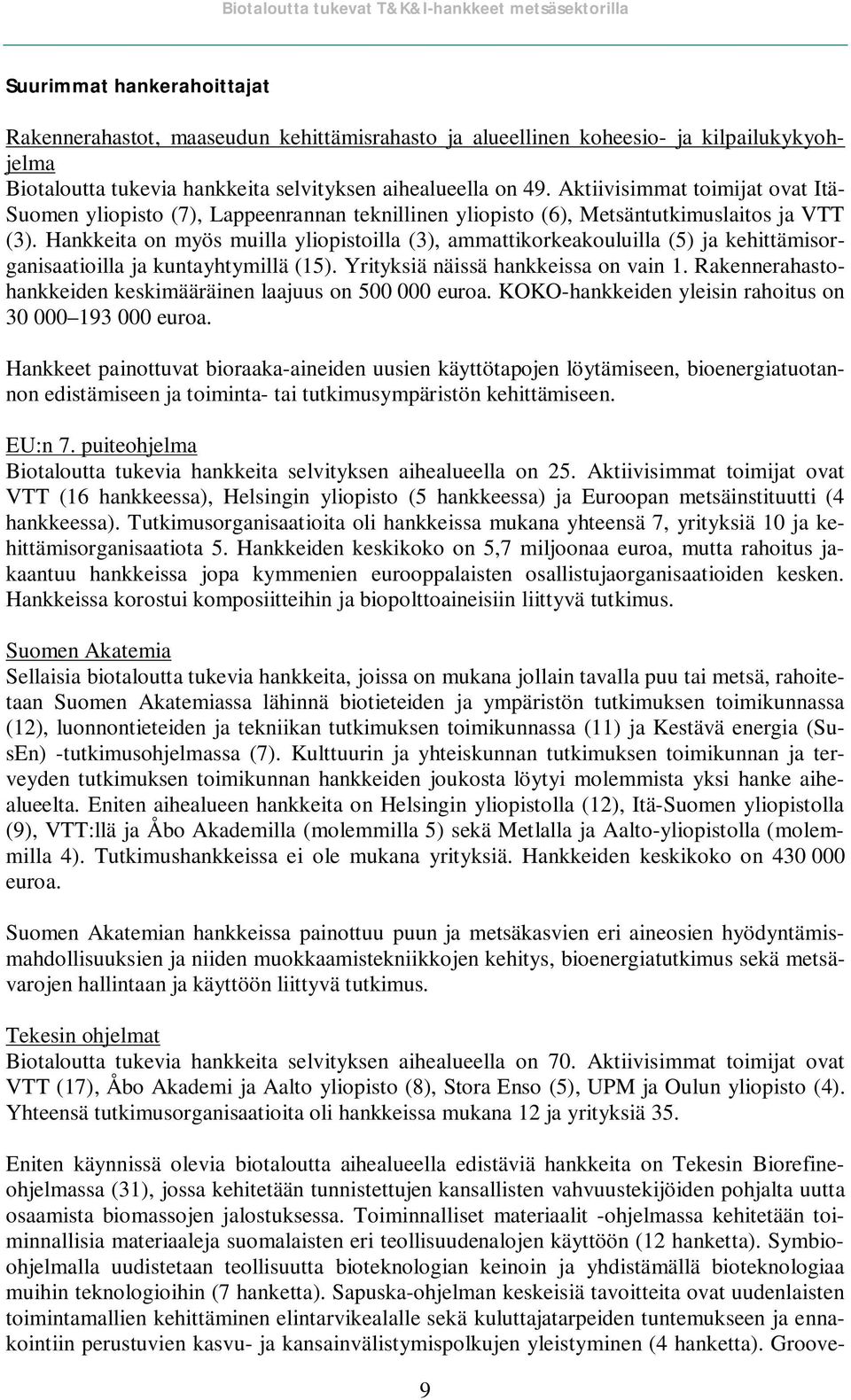 Biotaloutta tukevat T&K&I-hankkeet metsäsektorilla

Suurimmat hankerahoittajat

Rakennerahastot, maaseudun kehittämisrahasto ja alueellinen koheesio- ja kilpailukykyohjelma
Biotaloutta tukevia hankkeita selvityksen aihealueella on 49. Aktiivisimmat toimijat ovat Itä-Suomen yliopisto (7), Lappeenrannan teknillinen yliopisto (6), Metsäntutkimuslaitos ja VTT (3). Hankkeita on myös muilla yliopistoilla (3), ammattikorkeakouluilla (5) ja kehittämisorganisaatioilla ja kuntayhtymillä (15). Yrityksiä näissä hankkeissa on vain 1. Rakennerahastohankkeiden keskimääräinen laajuus on 500 000 euroa. KOKO-hankkeiden yleisin rahoitus on 30 000–193 000 euroa.

Hankkeet painottuvat bioraaka-aineiden uusien käyttötapojen löytämiseen, bioenergiatuotannon edistämiseen ja toiminta- tai tutkimusympäristön kehittämiseen.

EU:n 7. puiteohjelma
Biotaloutta tukevia hankkeita selvityksen aihealueella on 25. Aktiivisimmat toimijat ovat VTT (16 hankkeessa), Helsingin yliopisto (5 hankkeessa) ja Euroopan metsäinstituutti (4 hankkeessa). Tutkimusorganisaatioita oli hankkeissa mukana yhteensä 7, yrityksiä 10 ja kehittämisorganisaatiota 5. Hankkeiden keskikoko on 5,7 miljoonaa euroa, mutta rahoitus jakaantuu hankkeissa jopa kymmenien eurooppalaisten osallistujaorganisaatioiden kesken. Hankkeissa korostui komposiitteihin ja biopolttoaineisiin liittyvä tutkimus.

Suomen Akatemia
Sellaisia biotaloutta tukevia hankkeita, joissa on mukana jollain tavalla puu tai metsä, rahoitetaan Suomen Akatemiassa lähinnä biotieteiden ja ympäristön tutkimuksen toimikunnassa (12), luonnontieteiden ja tekniikan tutkimuksen toimikunnassa (11) ja Kestävä energia (SusEn) -tutkimusohjelmassa (7). Kulttuurin ja yhteiskunnan tutkimuksen toimikunnan ja terveyden tutkimuksen toimikunnan hankkeiden joukosta löytyi molemmista yksi hanke aihealueelta. Eniten aihealueen hankkeita on Helsingin yliopistolla (12), Itä-Suomen yliopistolla (9), VTT:llä ja Åbo Akademilla (molemmilla 5) sekä Metlalla ja Aalto-yliopistolla (molemmilla 4). Tutkimushankkeissa ei ole mukana yrityksiä. Hankkeiden keskikoko on 430 000 euroa.

Suomen Akatemian hankkeissa painottuu puun ja metsäkasvien eri aineosien hyödyntämismahdollisuuksien ja niiden muokkaamistekniikkojen kehitys, bioenergiatutkimus sekä metsävarojen hallintaan ja käyttöön liittyvä tutkimus.

Tekesin ohjelmat
Biotaloutta tukevia hankkeita selvityksen aihealueella on 70. Aktiivisimmat toimijat ovat VTT (17), Åbo Akademi ja Aalto yliopisto (8), Stora Enso (5), UPM ja Oulun yliopisto (4). Yhteensä tutkimusorganisaatioita oli hankkeissa mukana 12 ja yrityksiä 35.

Eniten käynnissä olevia biotaloutta aihealueella edistäviä hankkeita on Tekesin Biorefine-ohjelmassa (31), jossa kehitetään tunnistettujen kansallisten vahvuustekijöiden pohjalta uutta osaamista biomassojen jalostuksessa. Toiminnalliset materiaalit -ohjelmassa kehitetään toiminnallisia materiaaleja suomalaisten eri teollisuudenalojen käyttöön (12 hanketta). Symbio-ohjelmalla uudistetaan teollisuutta bioteknologian keinoin ja yhdistämällä bioteknologiaa muihin teknologioihin (7 hanketta). Sapuska-ohjelman keskeisiä tavoitteita ovat uudenlaisten toimintamallien kehittäminen elintarvikealalle sekä kuluttajatarpeiden tuntemukseen ja ennakointiin perustuvien kasvu- ja kansainvälistymispolkujen yleistyminen (4 hanketta). Groove-

9